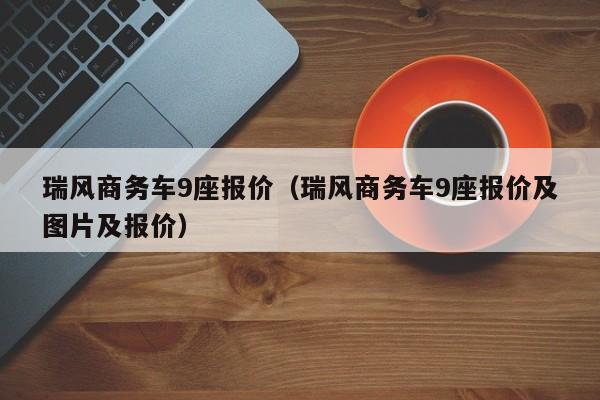 瑞风商务车9座报价（瑞风商务车9座报价及图片及报价）